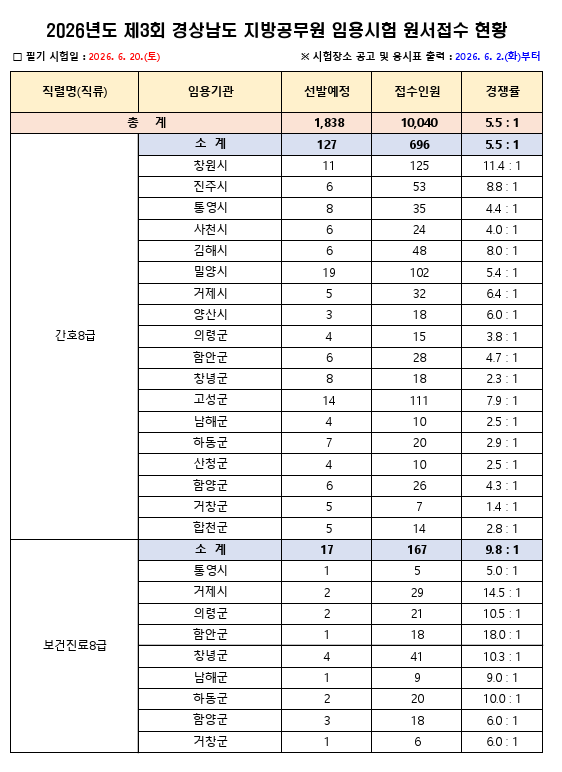 2026년도 제3회 경상남도 지방공무원 임용시험 원서접수 현황

□ 필기 시험일 : 2026. 6. 20.(토)

※ 시험장소 공고 및 응시표 출력 : 2026. 6. 2.(화)부터

| 직렬명(직류) | 임용기관 | 선발예정 | 접수인원 | 경쟁률 |
|---|---|---|---|---|
| 총 계 | | 1,838 | 10,040 | 5.5 : 1 |
| 간호8급 | 소 계 | 127 | 696 | 5.5 : 1 |
| | 창원시 | 11 | 125 | 11.4 : 1 |
| | 진주시 | 6 | 53 | 8.8 : 1 |
| | 통영시 | 8 | 35 | 4.4 : 1 |
| | 사천시 | 6 | 24 | 4.0 : 1 |
| | 김해시 | 6 | 48 | 8.0 : 1 |
| | 밀양시 | 19 | 102 | 5.4 : 1 |
| | 거제시 | 5 | 32 | 6.4 : 1 |
| | 양산시 | 3 | 18 | 6.0 : 1 |
| | 의령군 | 4 | 15 | 3.8 : 1 |
| | 함안군 | 6 | 28 | 4.7 : 1 |
| | 창녕군 | 8 | 18 | 2.3 : 1 |
| | 고성군 | 14 | 111 | 7.9 : 1 |
| | 남해군 | 4 | 10 | 2.5 : 1 |
| | 하동군 | 7 | 20 | 2.9 : 1 |
| | 산청군 | 4 | 10 | 2.5 : 1 |
| | 함양군 | 6 | 26 | 4.3 : 1 |
| | 거창군 | 5 | 7 | 1.4 : 1 |
| | 합천군 | 5 | 14 | 2.8 : 1 |
| 보건진료8급 | 소 계 | 17 | 167 | 9.8 : 1 |
| | 통영시 | 1 | 5 | 5.0 : 1 |
| | 거제시 | 2 | 29 | 14.5 : 1 |
| | 의령군 | 2 | 21 | 10.5 : 1 |
| | 함안군 | 1 | 18 | 18.0 : 1 |
| | 창녕군 | 4 | 41 | 10.3 : 1 |
| | 남해군 | 1 | 9 | 9.0 : 1 |
| | 하동군 | 2 | 20 | 10.0 : 1 |
| | 함양군 | 3 | 18 | 6.0 : 1 |
| | 거창군 | 1 | 6 | 6.0 : 1 |